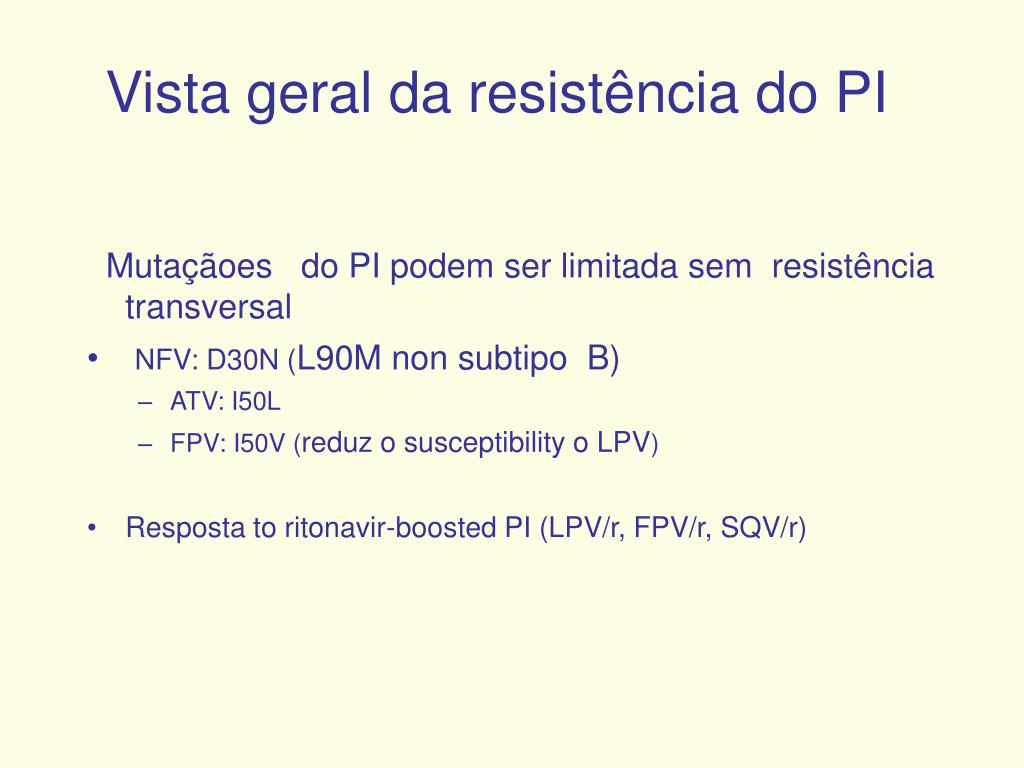 Vista geral da resistência do PI

Mutaçãoes do PI podem ser limitada sem resistência transversal

• NFV: D30N (L90M non subtipo B)
- ATV: I50L
- FPV: I50V (reduz o susceptibility o LPV)

• Resposta to ritonavir-boosted PI (LPV/r, FPV/r, SQV/r)